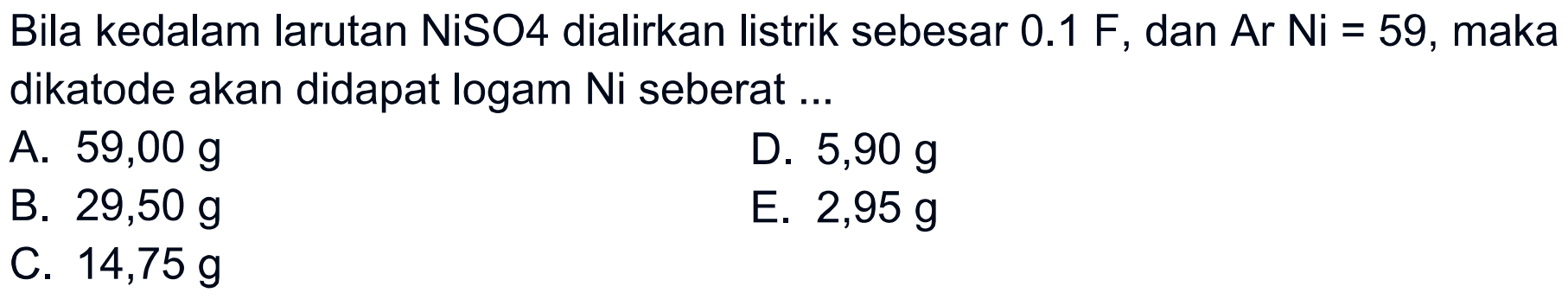 Bila kedalam larutan NiSO4 dialirkan listrik sebesar 0.1 F, dan Ar Ni = 59, maka dikatode akan didapat logam Ni seberat ...

A. 59,00 g
B. 29,50 g
C. 14,75 g
D. 5,90 g
E. 2,95 g